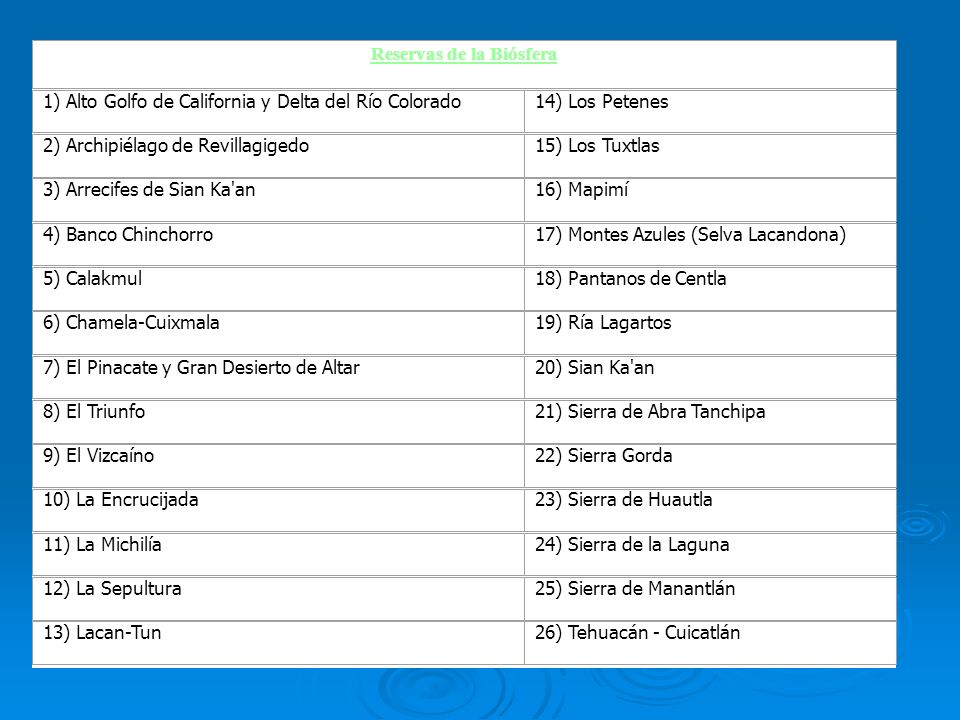 | Reservas de la Biósfera | |
|---|---|
| 1) Alto Golfo de California y Delta del Río Colorado | 14) Los Petenes |
| 2) Archipiélago de Revillagigedo | 15) Los Tuxtlas |
| 3) Arrecifes de Sian Ka'an | 16) Mapimí |
| 4) Banco Chinchorro | 17) Montes Azules (Selva Lacandona) |
| 5) Calakmul | 18) Pantanos de Centla |
| 6) Chamela-Cuixmala | 19) Ría Lagartos |
| 7) El Pinacate y Gran Desierto de Altar | 20) Sian Ka'an |
| 8) El Triunfo | 21) Sierra de Abra Tanchipa |
| 9) El Vizcaíno | 22) Sierra Gorda |
| 10) La Encrucijada | 23) Sierra de Huautla |
| 11) La Michilía | 24) Sierra de la Laguna |
| 12) La Sepultura | 25) Sierra de Manantlán |
| 13) Lacan-Tun | 26) Tehuacán - Cuicatlán |